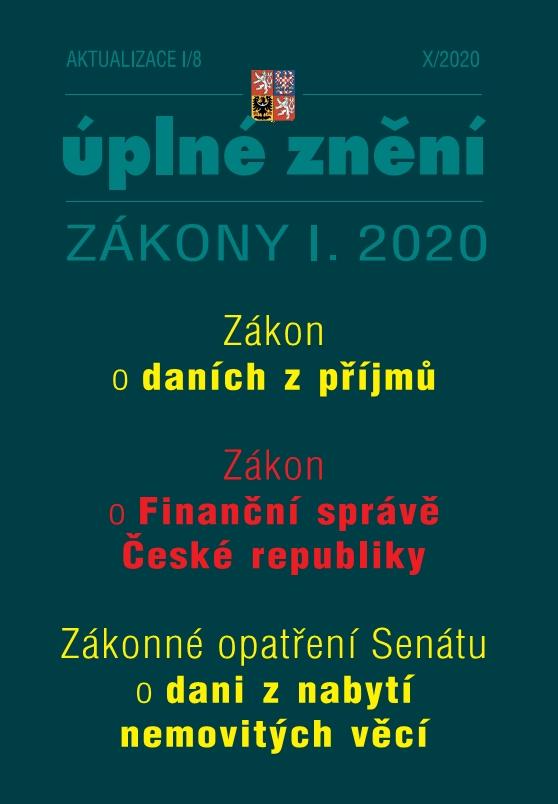 AKTUALIZACE I/8

X/2020

úplné znění

ZÁKONY I. 2020

Zákon
o daních z příjmů

Zákon
o Finanční správě České republiky

Zákonné opatření Senátu
o dani z nabytí nemovitých věcí